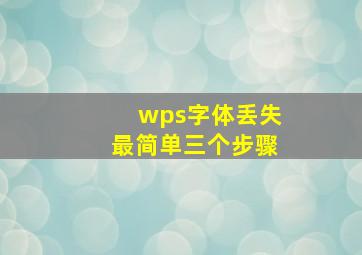 wps字体丢失
最简单三个步骤